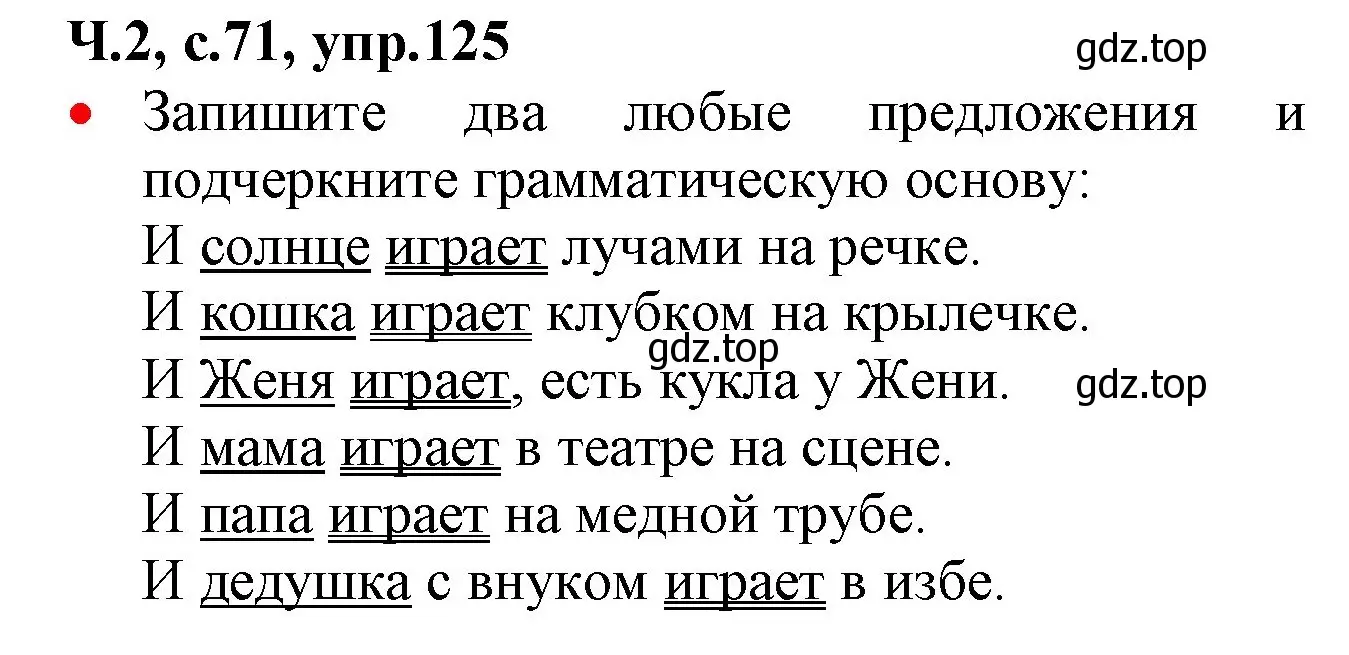 Ч.2, с.71, упр.125

gdz.top

• Запишите два любые предложения и подчеркните грамматическую основу:

И солнце играет лучами на речке.

И кошка играет клубком на крылечке.

gdz.top

И Женя играет, есть кукла у Жени.

gdz.top

И мама играет в театре на сцене.

И папа играет на медной трубе.

И дедушка с внуком играет в избе.